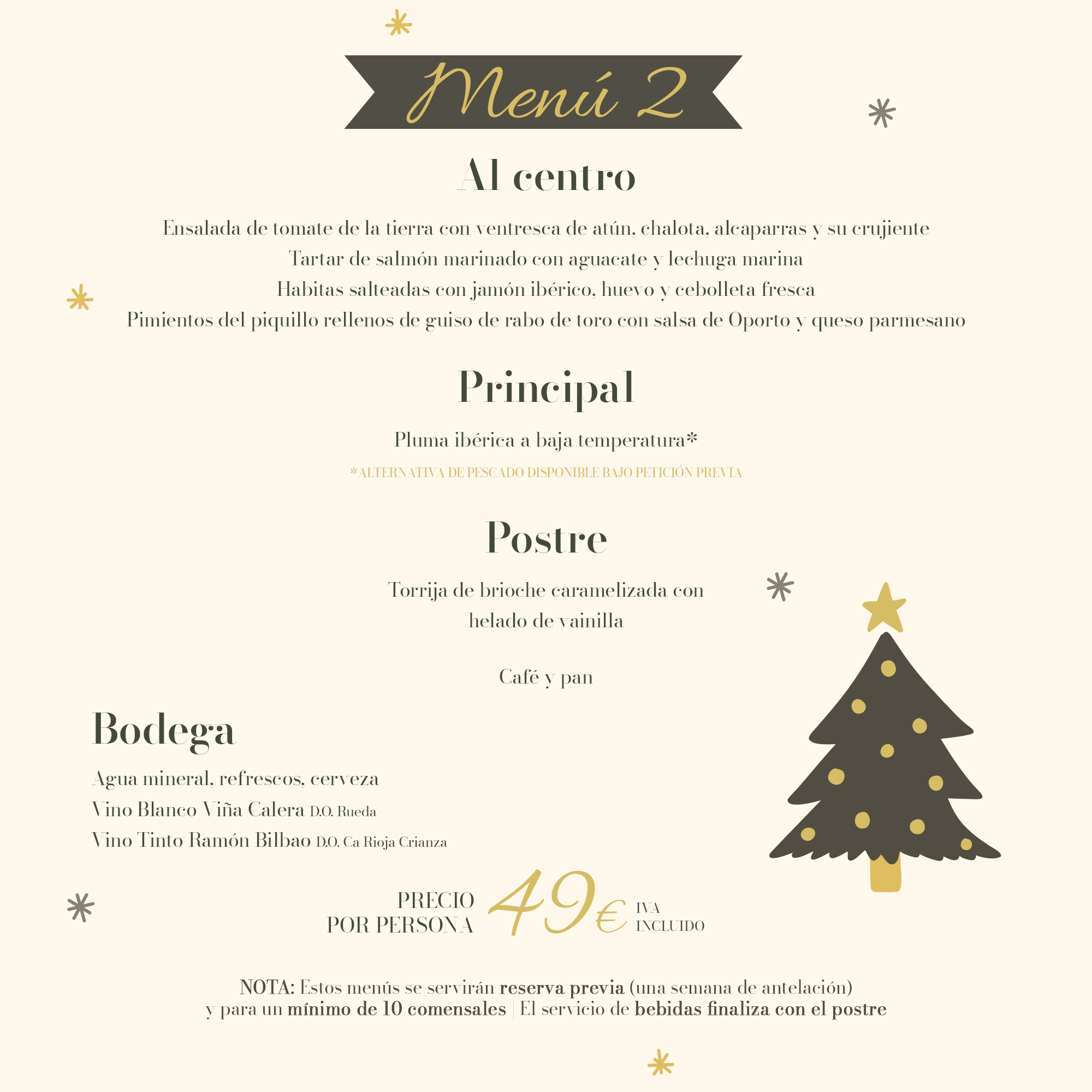 Menú 2

Al centro

Ensalada de tomate de la tierra con ventresca de atún, chalota, alcaparras y su crujiente
Tartar de salmón marinado con aguacate y lechuga marina
Habitas salteadas con jamón ibérico, huevo y cebolleta fresca
Pimientos del piquillo rellenos de guiso de rabo de toro con salsa de Oporto y queso parmesano

Principal

Pluma ibérica a baja temperatura*
*ALTERNATIVA DE PESCADO DISPONIBLE BAJO PETICIÓN PREVIA

Postre

Torrija de brioche caramelizada con helado de vainilla

Café y pan

Bodega

Agua mineral, refrescos, cerveza
Vino Blanco Viña Calera D.O. Rueda
Vino Tinto Ramón Bilbao D.O. Ca Rioja Crianza

PRECIO POR PERSONA 49€ IVA INCLUIDO

NOTA: Estos menús se servirán reserva previa (una semana de antelación) y para un mínimo de 10 comensales | El servicio de bebidas finaliza con el postre